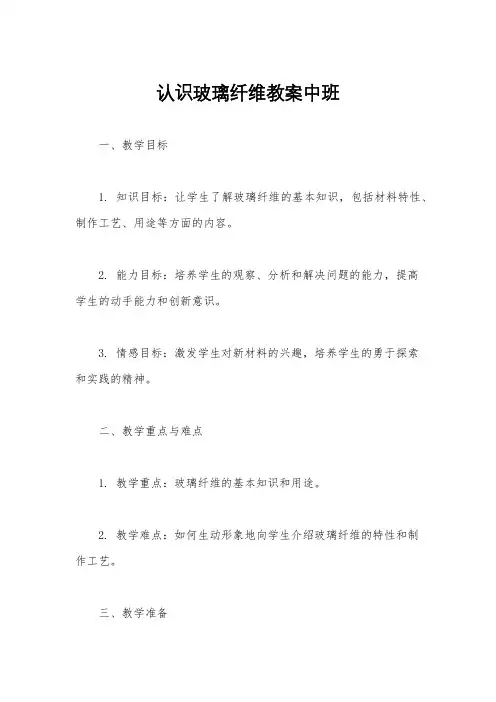 认识玻璃纤维教案中班

一、教学目标

1. 知识目标：让学生了解玻璃纤维的基本知识，包括材料特性、制作工艺、用途等方面的内容。

2. 能力目标：培养学生的观察、分析和解决问题的能力，提高学生的动手能力和创新意识。

3. 情感目标：激发学生对新材料的兴趣，培养学生的勇于探索和实践的精神。

二、教学重点与难点

1. 教学重点：玻璃纤维的基本知识和用途。

2. 教学难点：如何生动形象地向学生介绍玻璃纤维的特性和制作工艺。

三、教学准备